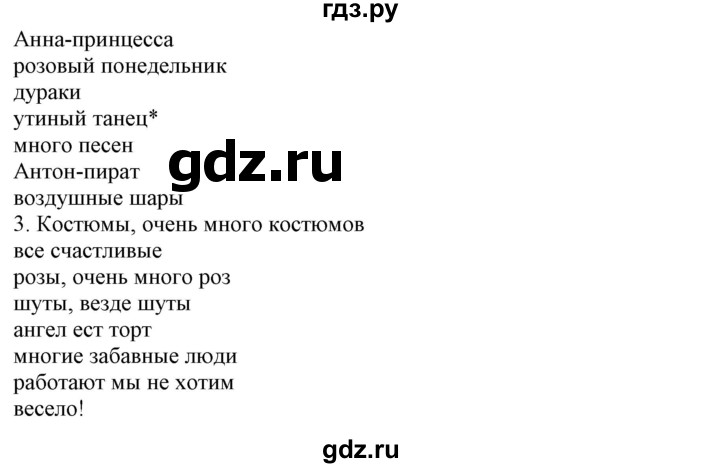 гдз.ру

Анна-принцесса
розовый понедельник
дураки
утиный танец*
много песен
Антон-пират
воздушные шары
3. Костюмы, очень много костюмов
все счастливые
розы, очень много роз
шуты, везде шуты
ангел ест торт
многие забавные люди
работают мы не хотим
весело!

gdz.ru

gdz.ru